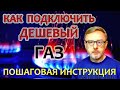 КАК ПОДКЛЮЧИТЬ ДЕШЕВЫЙ ГАЗ

ПОШАГОВАЯ ИНСТРУКЦИЯ